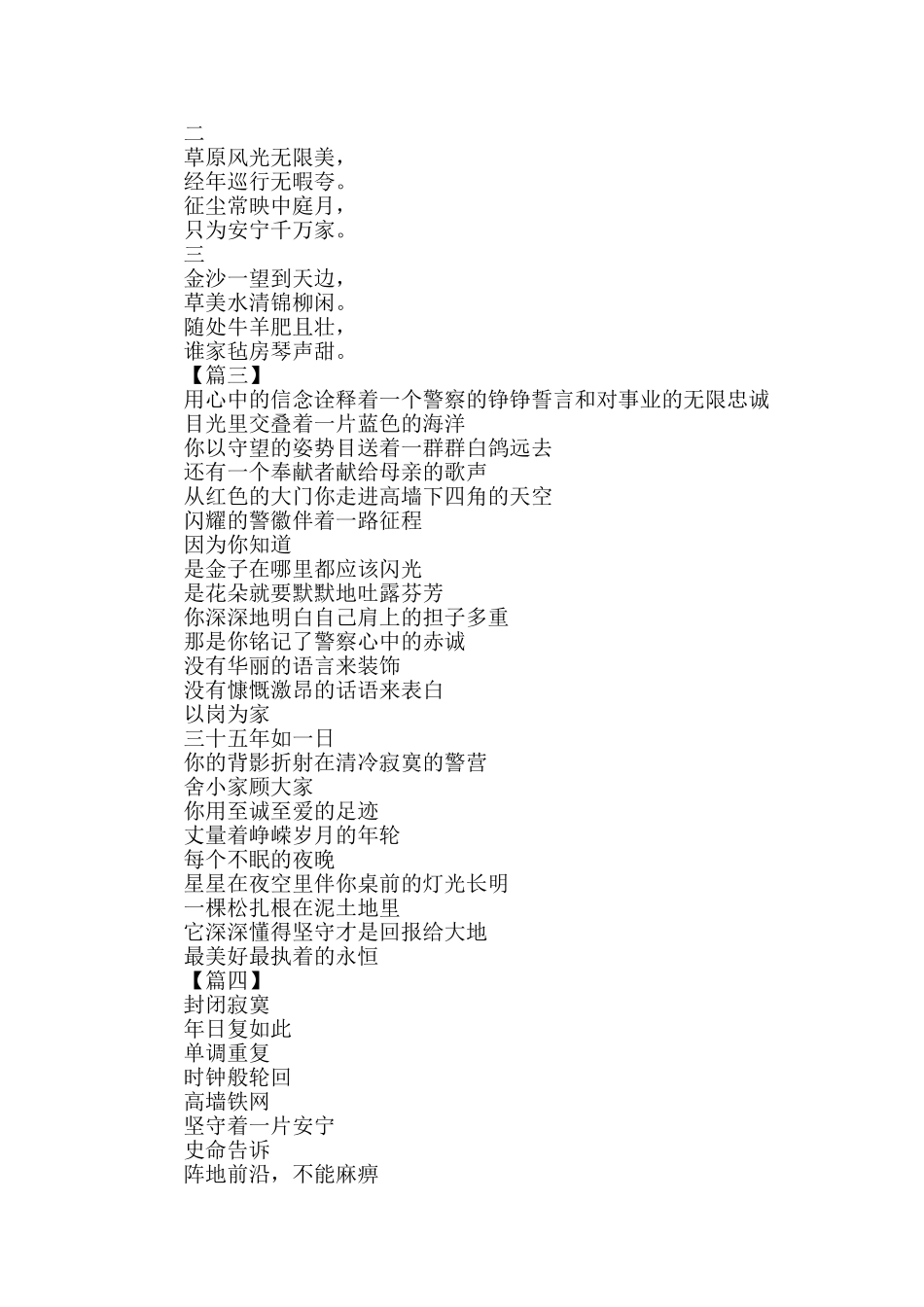 二
草原风光无限美，
经年巡行无暇夸。
征尘常映中庭月，
只为安宁千万家。
三
金沙一望到天边，
草美水清锦柳闲。
随处牛羊肥且壮，
谁家毡房琴声甜。
【篇三】
用心中的信念诠释着一个警察的铮铮誓言和对事业的无限忠诚
目光里交叠着一片蓝色的海洋
你以守望的姿势目送着一群群白鸽远去
还有一个奉献者献给母亲的歌声
从红色的大门你走进高墙下四角的天空
闪耀的警徽伴着一路征程
因为你知道
是金子在哪里都应该闪光
是花朵就要默默地吐露芬芳
你深深地明白自己肩上的担子多重
那是你铭记了警察心中的赤诚
没有华丽的语言来装饰
没有慷慨激昂的话语来表白
以岗为家
三十五年如一日
你的背影折射在清冷寂寞的警营
舍小家顾大家
你用至诚至爱的足迹
丈量着峥嵘岁月的年轮
每个不眠的夜晚
星星在夜空里伴你桌前的灯光长明
一棵松扎根在泥土地里
它深深懂得坚守才是回报给大地
最美好最执着的永恒
【篇四】
封闭寂寞
年日复如此
单调重复
时钟般轮回
高墙铁网
坚守着一片安宁
史命告诉
阵地前沿，不能麻痹